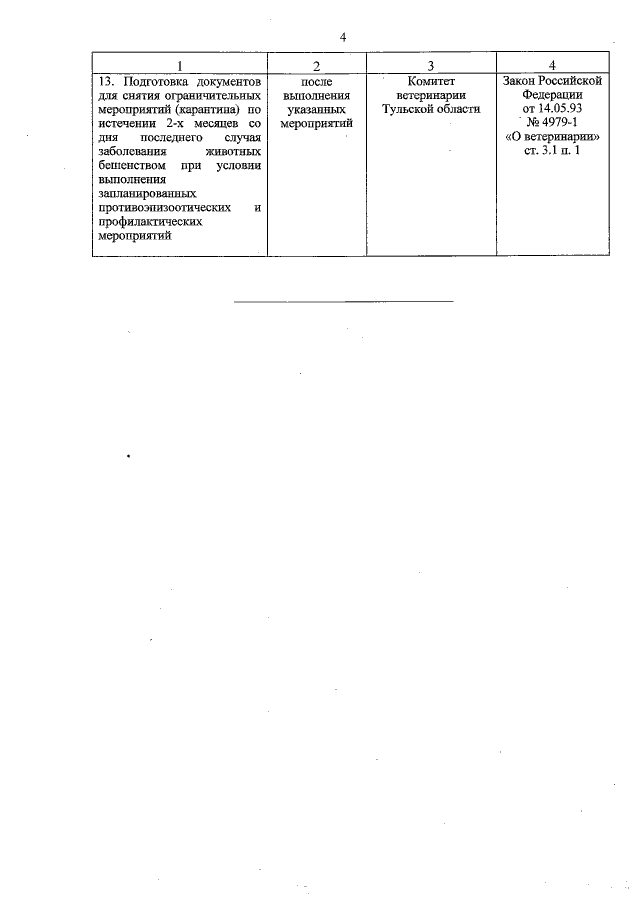 4

| 1 | 2 | 3 | 4 |
|---|---|---|---|
| 13. Подготовка документов для снятия ограничительных мероприятий (карантина) по истечении 2-х месяцев со дня последнего случая заболевания животных бешенством при условии выполнения запланированных противоэпизоотических и профилактических мероприятий | после выполнения указанных мероприятий | Комитет ветеринарии Тульской области | Закон Российской Федерации от 14.05.93 № 4979-1 «О ветеринарии» ст. 3.1 п. 1 |